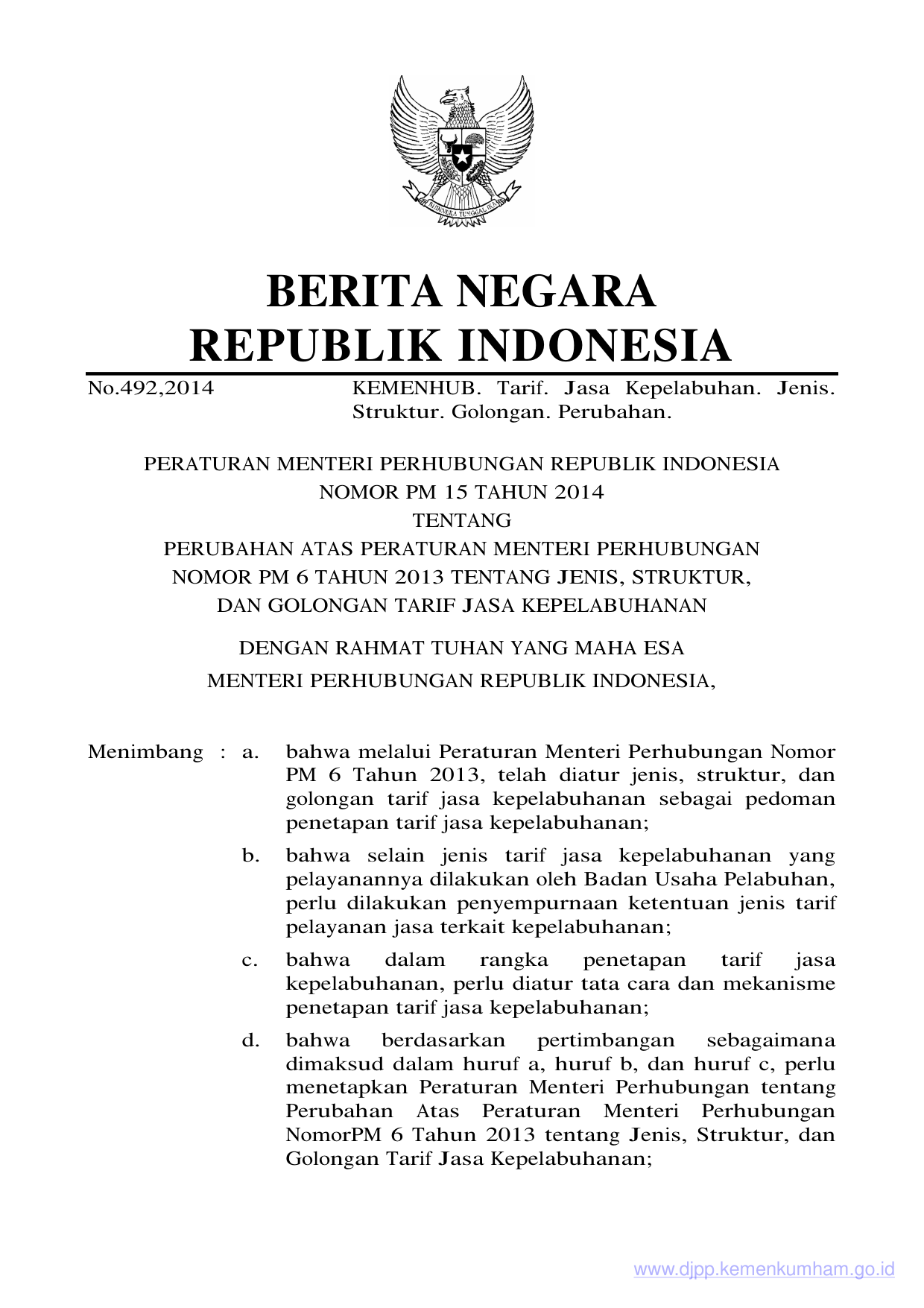 BHINNEKA TUNGGAL IKA

BERITA NEGARA
REPUBLIK INDONESIA

No.492,2014 KEMENHUB. Tarif. Jasa Kepelabuhan. Jenis. Struktur. Golongan. Perubahan.

PERATURAN MENTERI PERHUBUNGAN REPUBLIK INDONESIA
NOMOR PM 15 TAHUN 2014
TENTANG
PERUBAHAN ATAS PERATURAN MENTERI PERHUBUNGAN
NOMOR PM 6 TAHUN 2013 TENTANG JENIS, STRUKTUR,
DAN GOLONGAN TARIF JASA KEPELABUHANAN

DENGAN RAHMAT TUHAN YANG MAHA ESA
MENTERI PERHUBUNGAN REPUBLIK INDONESIA,

Menimbang : a. bahwa melalui Peraturan Menteri Perhubungan Nomor PM 6 Tahun 2013, telah diatur jenis, struktur, dan golongan tarif jasa kepelabuhanan sebagai pedoman penetapan tarif jasa kepelabuhanan;

b. bahwa selain jenis tarif jasa kepelabuhanan yang pelayanannya dilakukan oleh Badan Usaha Pelabuhan, perlu dilakukan penyempurnaan ketentuan jenis tarif pelayanan jasa terkait kepelabuhanan;

c. bahwa dalam rangka penetapan tarif jasa kepelabuhanan, perlu diatur tata cara dan mekanisme penetapan tarif jasa kepelabuhanan;

d. bahwa berdasarkan pertimbangan sebagaimana dimaksud dalam huruf a, huruf b, dan huruf c, perlu menetapkan Peraturan Menteri Perhubungan tentang Perubahan Atas Peraturan Menteri Perhubungan NomorPM 6 Tahun 2013 tentang Jenis, Struktur, dan Golongan Tarif Jasa Kepelabuhanan;

www.djpp.kemenkumham.go.id